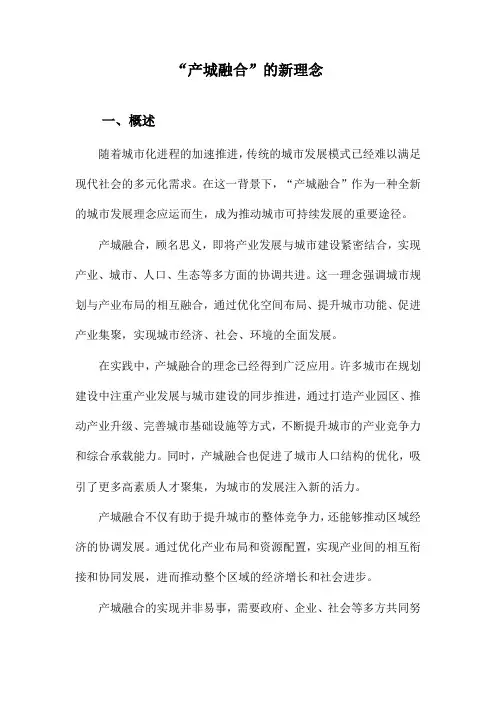 “产城融合”的新理念

一、概述

随着城市化进程的加速推进，传统的城市发展模式已经难以满足现代社会的多元化需求。在这一背景下，“产城融合”作为一种全新的城市发展理念应运而生，成为推动城市可持续发展的重要途径。

产城融合，顾名思义，即将产业发展与城市建设紧密结合，实现产业、城市、人口、生态等多方面的协调共进。这一理念强调城市规划与产业布局的相互融合，通过优化空间布局、提升城市功能、促进产业集聚，实现城市经济、社会、环境的全面发展。

在实践中，产城融合的理念已经得到广泛应用。许多城市在规划建设中注重产业发展与城市建设的同步推进，通过打造产业园区、推动产业升级、完善城市基础设施等方式，不断提升城市的产业竞争力和综合承载能力。同时，产城融合也促进了城市人口结构的优化，吸引了更多高素质人才聚集，为城市的发展注入新的活力。

产城融合不仅有助于提升城市的整体竞争力，还能够推动区域经济的协调发展。通过优化产业布局和资源配置，实现产业间的相互衔接和协同发展，进而推动整个区域的经济增长和社会进步。

产城融合的实现并非易事，需要政府、企业、社会等多方共同努